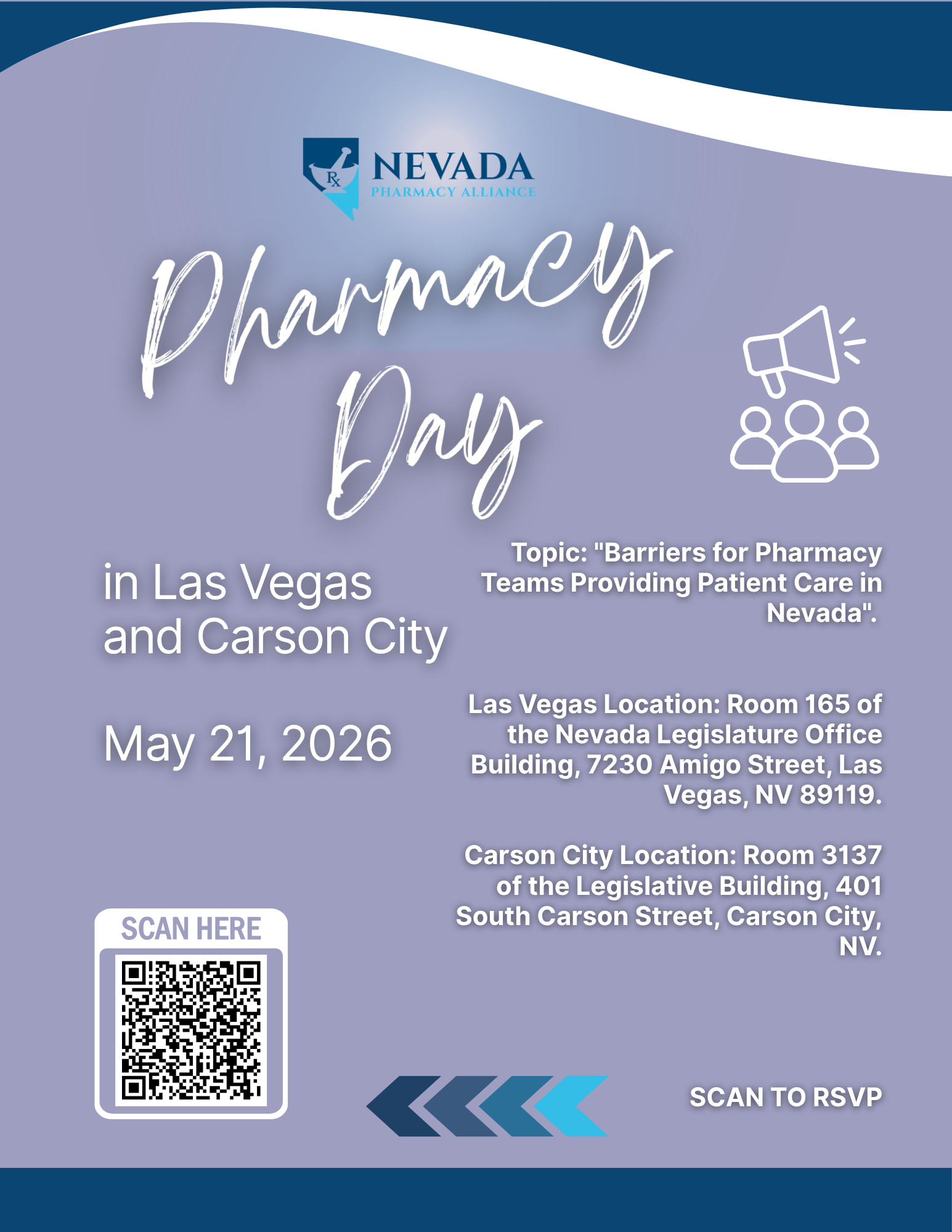 Rx NEVADA
PHARMACY ALLIANCE

Pharmacy Day

in Las Vegas and Carson City

May 21, 2026

Topic: "Barriers for Pharmacy Teams Providing Patient Care in Nevada".

Las Vegas Location: Room 165 of the Nevada Legislature Office Building, 7230 Amigo Street, Las Vegas, NV 89119.

Carson City Location: Room 3137 of the Legislative Building, 401 South Carson Street, Carson City, NV.

SCAN HERE

SCAN TO RSVP